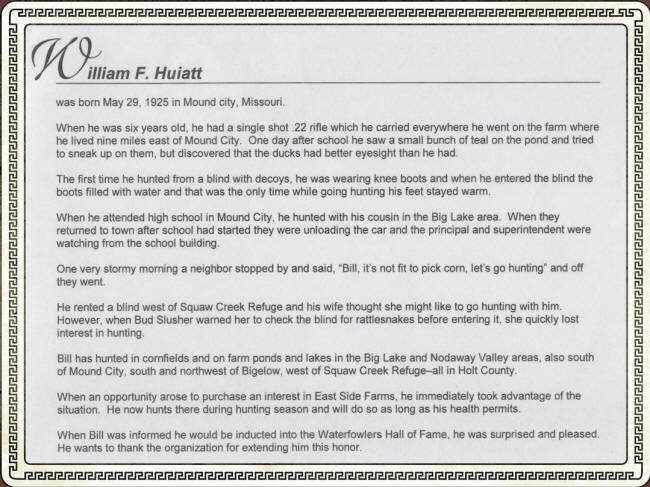 William F. Huiatt

was born May 29, 1925 in Mound city, Missouri.

When he was six years old, he had a single shot .22 rifle which he carried everywhere he went on the farm where he lived nine miles east of Mound City. One day after school he saw a small bunch of teal on the pond and tried to sneak up on them, but discovered that the ducks had better eyesight than he had.

The first time he hunted from a blind with decoys, he was wearing knee boots and when he entered the blind the boots filled with water and that was the only time while going hunting his feet stayed warm.

When he attended high school in Mound City, he hunted with his cousin in the Big Lake area. When they returned to town after school had started they were unloading the car and the principal and superintendent were watching from the school building.

One very stormy morning a neighbor stopped by and said, "Bill, it's not fit to pick corn, let's go hunting" and off they went.

He rented a blind west of Squaw Creek Refuge and his wife thought she might like to go hunting with him. However, when Bud Slusher warned her to check the blind for rattlesnakes before entering it, she quickly lost interest in hunting.

Bill has hunted in cornfields and on farm ponds and lakes in the Big Lake and Nodaway Valley areas, also south of Mound City, south and northwest of Bigelow, west of Squaw Creek Refuge–all in Holt County.

When an opportunity arose to purchase an interest in East Side Farms, he immediately took advantage of the situation. He now hunts there during hunting season and will do so as long as his health permits.

When Bill was informed he would be inducted into the Waterfowlers Hall of Fame, he was surprised and pleased. He wants to thank the organization for extending him this honor.